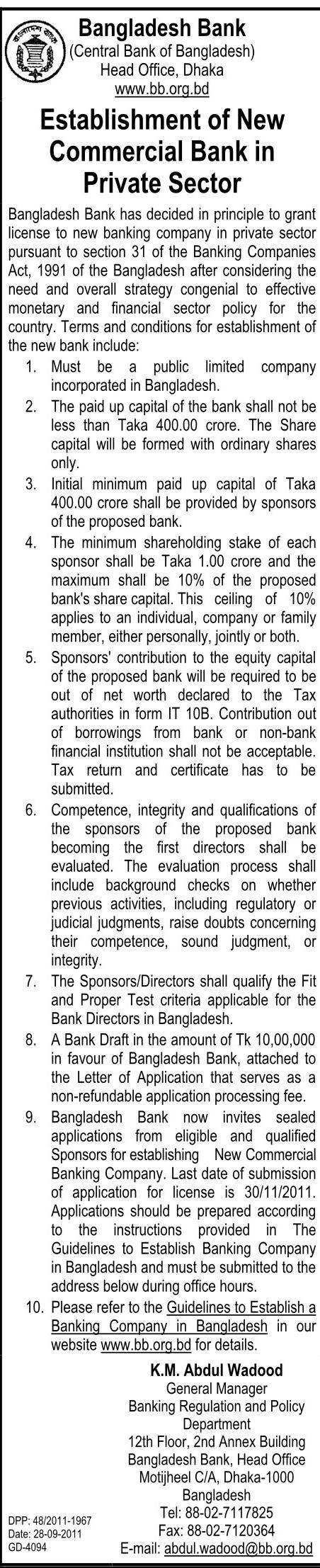 বাংলাদেশ ব্যাংক

Bangladesh Bank
(Central Bank of Bangladesh)
Head Office, Dhaka
www.bb.org.bd

Establishment of New Commercial Bank in Private Sector

Bangladesh Bank has decided in principle to grant license to new banking company in private sector pursuant to section 31 of the Banking Companies Act, 1991 of the Bangladesh after considering the need and overall strategy congenial to effective monetary and financial sector policy for the country. Terms and conditions for establishment of the new bank include:

1. Must be a public limited company incorporated in Bangladesh.
2. The paid up capital of the bank shall not be less than Taka 400.00 crore. The Share capital will be formed with ordinary shares only.
3. Initial minimum paid up capital of Taka 400.00 crore shall be provided by sponsors of the proposed bank.
4. The minimum shareholding stake of each sponsor shall be Taka 1.00 crore and the maximum shall be 10% of the proposed bank's share capital. This ceiling of 10% applies to an individual, company or family member, either personally, jointly or both.
5. Sponsors' contribution to the equity capital of the proposed bank will be required to be out of net worth declared to the Tax authorities in form IT 10B. Contribution out of borrowings from bank or non-bank financial institution shall not be acceptable. Tax return and certificate has to be submitted.
6. Competence, integrity and qualifications of the sponsors of the proposed bank becoming the first directors shall be evaluated. The evaluation process shall include background checks on whether previous activities, including regulatory or judicial judgments, raise doubts concerning their competence, sound judgment, or integrity.
7. The Sponsors/Directors shall qualify the Fit and Proper Test criteria applicable for the Bank Directors in Bangladesh.
8. A Bank Draft in the amount of Tk 10,00,000 in favour of Bangladesh Bank, attached to the Letter of Application that serves as a non-refundable application processing fee.
9. Bangladesh Bank now invites sealed applications from eligible and qualified Sponsors for establishing New Commercial Banking Company. Last date of submission of application for license is 30/11/2011. Applications should be prepared according to the instructions provided in The Guidelines to Establish Banking Company in Bangladesh and must be submitted to the address below during office hours.
10. Please refer to the Guidelines to Establish a Banking Company in Bangladesh in our website www.bb.org.bd for details.

K.M. Abdul Wadood
General Manager
Banking Regulation and Policy Department
12th Floor, 2nd Annex Building
Bangladesh Bank, Head Office
Motijheel C/A, Dhaka-1000
Bangladesh
Tel: 88-02-7117825
Fax: 88-02-7120364
E-mail: abdul.wadood@bb.org.bd

DPP: 48/2011-1967
Date: 28-09-2011
GD-4094